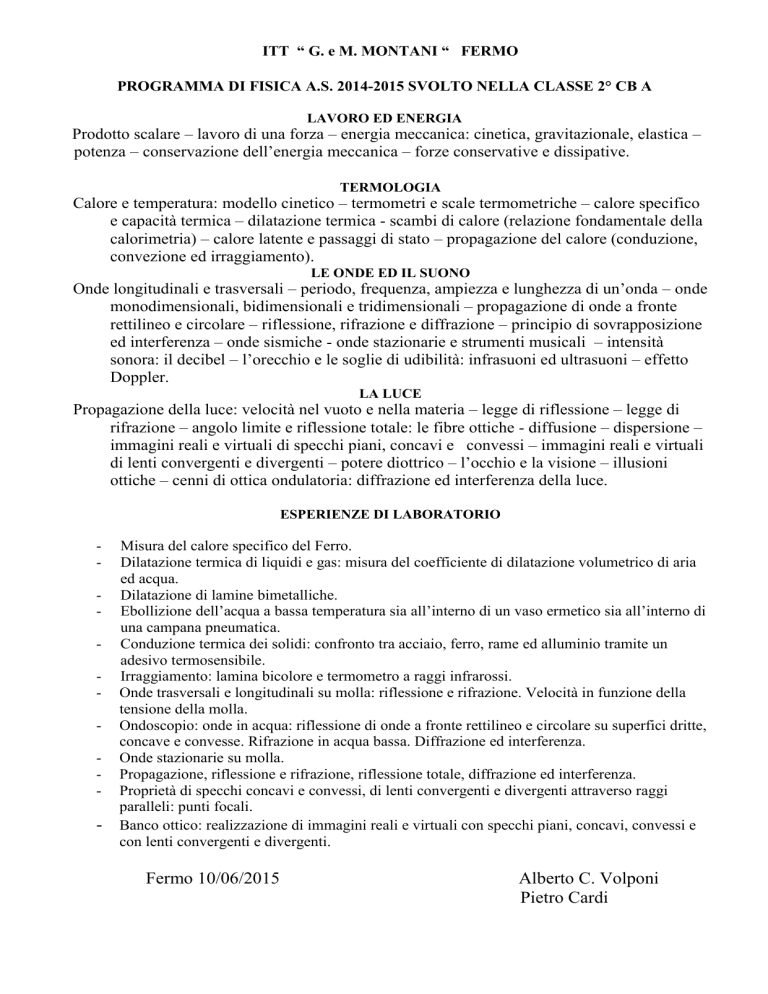 ITT “ G. e M. MONTANI “ FERMO

PROGRAMMA DI FISICA A.S. 2014-2015 SVOLTO NELLA CLASSE 2° CB A

LAVORO ED ENERGIA

Prodotto scalare – lavoro di una forza – energia meccanica: cinetica, gravitazionale, elastica – potenza – conservazione dell’energia meccanica – forze conservative e dissipative.

TERMOLOGIA

Calore e temperatura: modello cinetico – termometri e scale termometriche – calore specifico e capacità termica – dilatazione termica - scambi di calore (relazione fondamentale della calorimetria) – calore latente e passaggi di stato – propagazione del calore (conduzione, convezione ed irraggiamento).

LE ONDE ED IL SUONO

Onde longitudinali e trasversali – periodo, frequenza, ampiezza e lunghezza di un’onda – onde monodimensionali, bidimensionali e tridimensionali – propagazione di onde a fronte rettilineo e circolare – riflessione, rifrazione e diffrazione – principio di sovrapposizione ed interferenza – onde sismiche - onde stazionarie e strumenti musicali – intensità sonora: il decibel – l’orecchio e le soglie di udibilità: infrasuoni ed ultrasuoni – effetto Doppler.

LA LUCE

Propagazione della luce: velocità nel vuoto e nella materia – legge di riflessione – legge di rifrazione – angolo limite e riflessione totale: le fibre ottiche - diffusione – dispersione – immagini reali e virtuali di specchi piani, concavi e convessi – immagini reali e virtuali di lenti convergenti e divergenti – potere diottrico – l’occhio e la visione – illusioni ottiche – cenni di ottica ondulatoria: diffrazione ed interferenza della luce.

ESPERIENZE DI LABORATORIO

- Misura del calore specifico del Ferro.
- Dilatazione termica di liquidi e gas: misura del coefficiente di dilatazione volumetrico di aria ed acqua.
- Dilatazione di lamine bimetalliche.
- Ebollizione dell’acqua a bassa temperatura sia all’interno di un vaso ermetico sia all’interno di una campana pneumatica.
- Conduzione termica dei solidi: confronto tra acciaio, ferro, rame ed alluminio tramite un adesivo termosensibile.
- Irraggiamento: lamina bicolore e termometro a raggi infrarossi.
- Onde trasversali e longitudinali su molla: riflessione e rifrazione. Velocità in funzione della tensione della molla.
- Ondoscopio: onde in acqua: riflessione di onde a fronte rettilineo e circolare su superfici dritte, concave e convesse. Rifrazione in acqua bassa. Diffrazione ed interferenza.
- Onde stazionarie su molla.
- Propagazione, riflessione e rifrazione, riflessione totale, diffrazione ed interferenza.
- Proprietà di specchi concavi e convessi, di lenti convergenti e divergenti attraverso raggi paralleli: punti focali.
- Banco ottico: realizzazione di immagini reali e virtuali con specchi piani, concavi, convessi e con lenti convergenti e divergenti.

Fermo 10/06/2015

Alberto C. Volponi
Pietro Cardi